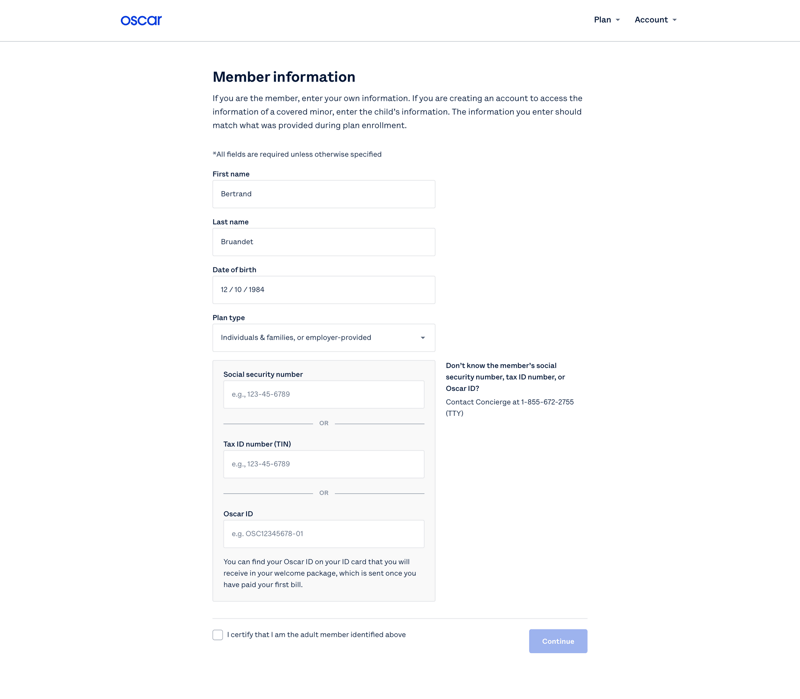 oscar

Plan Account

Member information

If you are the member, enter your own information. If you are creating an account to access the information of a covered minor, enter the child's information. The information you enter should match what was provided during plan enrollment.

*All fields are required unless otherwise specified

First name

Bertrand

Last name

Bruandet

Date of birth

12 / 10 / 1984

Plan type

Individuals & families, or employer-provided

Social security number

e.g., 123-45-6789

OR

Tax ID number (TIN)

e.g., 123-45-6789

OR

Oscar ID

e.g. OSC12345678-01

You can find your Oscar ID on your ID card that you will receive in your welcome package, which is sent once you have paid your first bill.

Don't know the member's social security number, tax ID number, or Oscar ID?

Contact Concierge at 1-855-672-2755 (TTY)

I certify that I am the adult member identified above

Continue